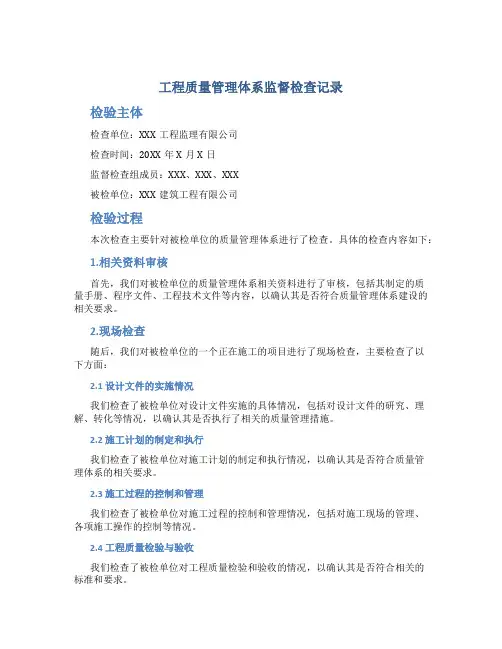 工程质量管理体系监督检查记录

检验主体

检查单位：XXX 工程监理有限公司

检查时间：20XX 年 X 月 X 日

监督检查组成员：XXX、XXX、XXX

被检单位：XXX 建筑工程有限公司

检验过程

本次检查主要针对被检单位的质量管理体系进行了检查，具体的检查内容如下：

1.相关资料审核

首先，我们对被检单位的质量管理体系相关资料进行了审核，包括其制定的质量手册、程序文件、工程技术文件等内容，以确认其是否符合质量管理体系建设的相关要求。

2.现场检查

随后，我们对被检单位的一个正在施工的项目进行了现场检查，主要检查了以下方面：

2.1 设计文件的实施情况

我们检查了被检单位对设计文件实施的具体情况，包括对设计文件的研究、理解、转化等情况，以确认其是否执行了相关的质量管理措施。

2.2 施工计划的制定和执行

我们检查了被检单位对施工计划的制定和执行情况，以确认其是否符合质量管理体系的相关要求。

2.3 施工过程的控制和管理

我们检查了被检单位对施工过程的控制和管理情况，包括对施工现场的管理、各项施工操作的控制等情况。

2.4 工程质量检验与验收

我们检查了被检单位对工程质量检验和验收的情况，以确认其是否符合相关的标准和要求。